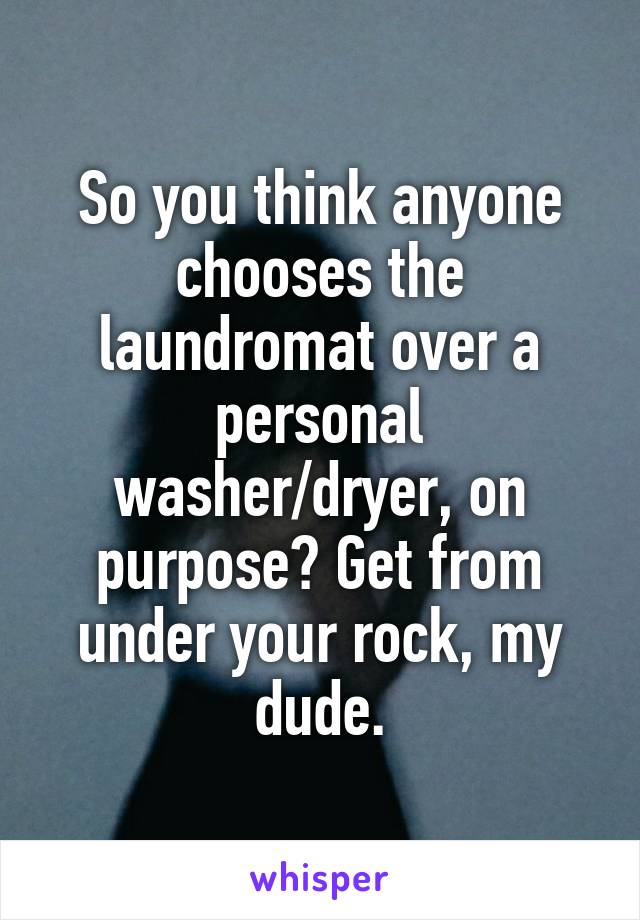 So you think anyone chooses the laundromat over a personal washer/dryer, on purpose? Get from under your rock, my dude.

whisper